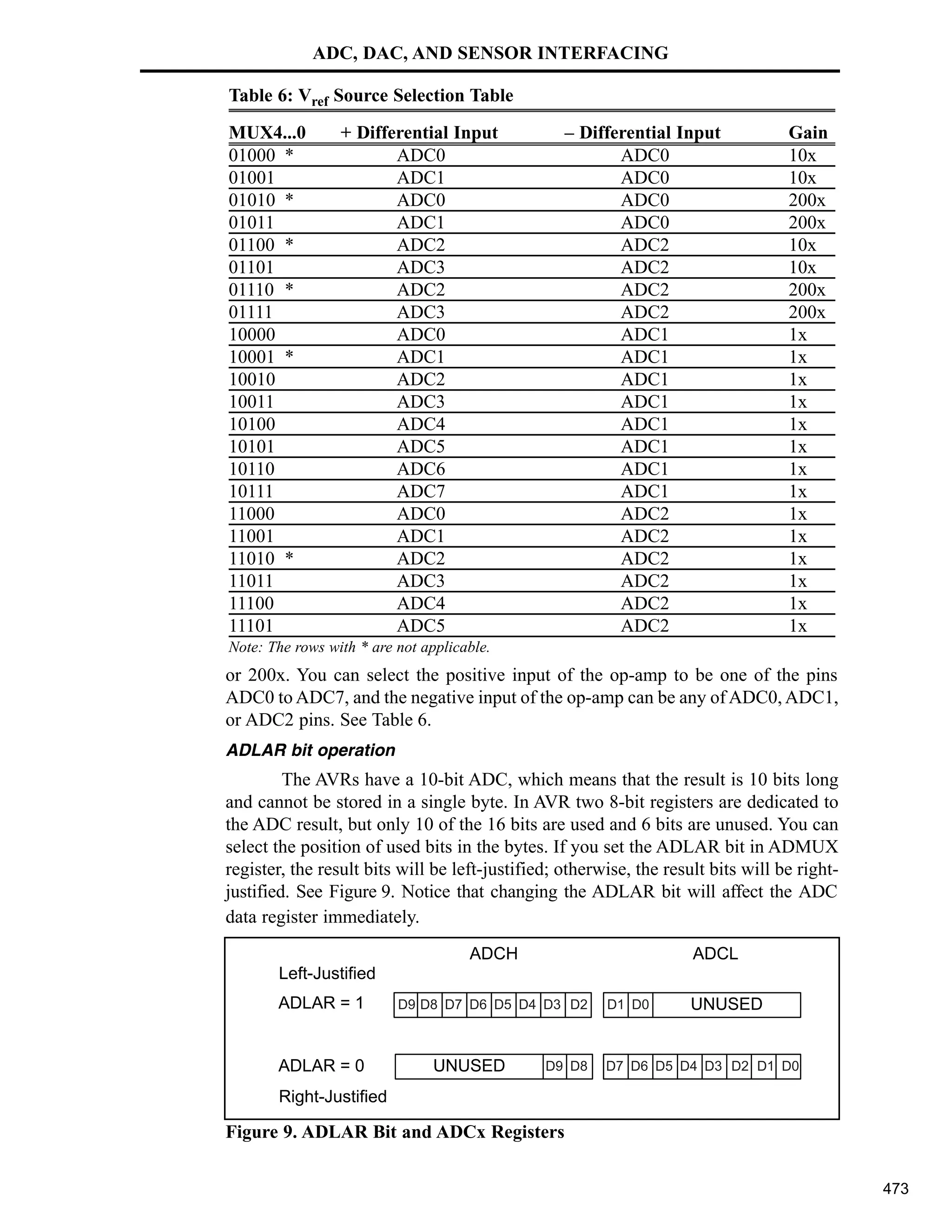 ADC, DAC, AND SENSOR INTERFACING

Table 6: $V_{ref}$ Source Selection Table

| MUX4...0 | + Differential Input | – Differential Input | Gain |
|---|---|---|---|
| 01000 * | ADC0 | ADC0 | 10x |
| 01001 | ADC1 | ADC0 | 10x |
| 01010 * | ADC0 | ADC0 | 200x |
| 01011 | ADC1 | ADC0 | 200x |
| 01100 * | ADC2 | ADC2 | 10x |
| 01101 | ADC3 | ADC2 | 10x |
| 01110 * | ADC2 | ADC2 | 200x |
| 01111 | ADC3 | ADC2 | 200x |
| 10000 | ADC0 | ADC1 | 1x |
| 10001 * | ADC1 | ADC1 | 1x |
| 10010 | ADC2 | ADC1 | 1x |
| 10011 | ADC3 | ADC1 | 1x |
| 10100 | ADC4 | ADC1 | 1x |
| 10101 | ADC5 | ADC1 | 1x |
| 10110 | ADC6 | ADC1 | 1x |
| 10111 | ADC7 | ADC1 | 1x |
| 11000 | ADC0 | ADC2 | 1x |
| 11001 | ADC1 | ADC2 | 1x |
| 11010 * | ADC2 | ADC2 | 1x |
| 11011 | ADC3 | ADC2 | 1x |
| 11100 | ADC4 | ADC2 | 1x |
| 11101 | ADC5 | ADC2 | 1x |

Note: The rows with * are not applicable.

or 200x. You can select the positive input of the op-amp to be one of the pins ADC0 to ADC7, and the negative input of the op-amp can be any of ADC0, ADC1, or ADC2 pins. See Table 6.

ADLAR bit operation

The AVRs have a 10-bit ADC, which means that the result is 10 bits long and cannot be stored in a single byte. In AVR two 8-bit registers are dedicated to the ADC result, but only 10 of the 16 bits are used and 6 bits are unused. You can select the position of used bits in the bytes. If you set the ADLAR bit in ADMUX register, the result bits will be left-justified; otherwise, the result bits will be right-justified. See Figure 9. Notice that changing the ADLAR bit will affect the ADC data register immediately.

ADCH ADCL
Left-Justified
ADLAR = 1 D9 D8 D7 D6 D5 D4 D3 D2 D1 D0 UNUSED

ADLAR = 0 UNUSED D9 D8 D7 D6 D5 D4 D3 D2 D1 D0
Right-Justified

Figure 9. ADLAR Bit and ADCx Registers

473